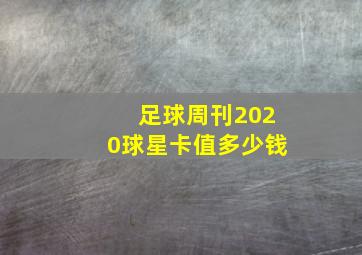 足球周刊2020球星卡值多少钱